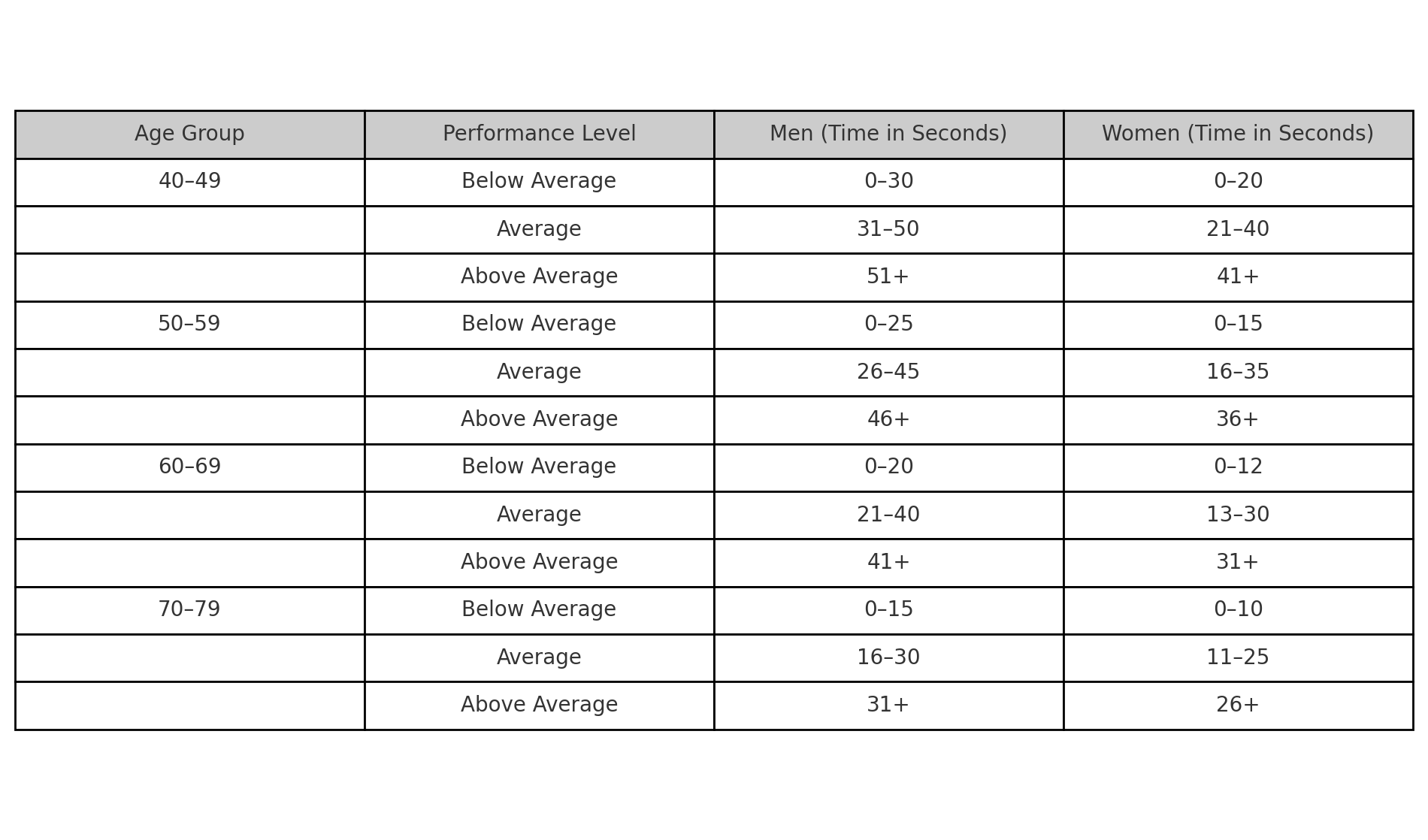 | Age Group | Performance Level | Men (Time in Seconds) | Women (Time in Seconds) |
|---|---|---|---|
| 40–49 | Below Average | 0–30 | 0–20 |
| | Average | 31–50 | 21–40 |
| | Above Average | 51+ | 41+ |
| 50–59 | Below Average | 0–25 | 0–15 |
| | Average | 26–45 | 16–35 |
| | Above Average | 46+ | 36+ |
| 60–69 | Below Average | 0–20 | 0–12 |
| | Average | 21–40 | 13–30 |
| | Above Average | 41+ | 31+ |
| 70–79 | Below Average | 0–15 | 0–10 |
| | Average | 16–30 | 11–25 |
| | Above Average | 31+ | 26+ |